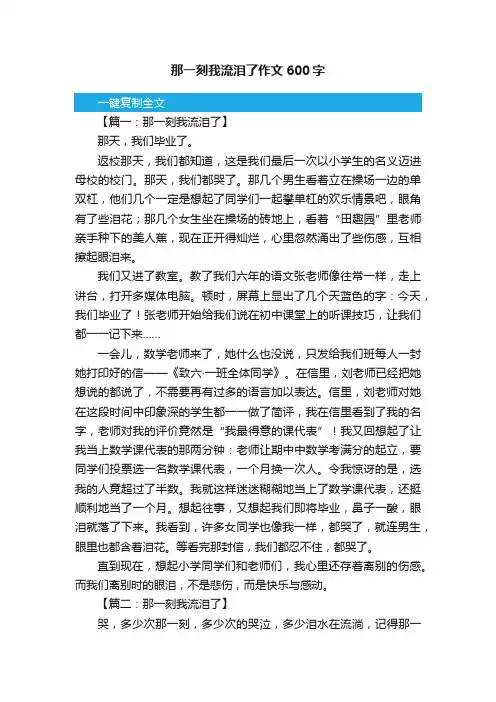 那一刻我流泪了作文600字

一键复制全文

【篇一：那一刻我流泪了】

那天，我们毕业了。

返校那天，我们都知道，这是我们最后一次以小学生的名义迈进母校的校门。那天，我们都哭了。那几个男生看着立在操场一边的单双杠，他们几个一定是想起了同学们一起攀单杠的欢乐情景吧，眼角有了些泪花；那几个女生坐在操场的砖地上，看着“田趣园”里老师亲手种下的美人蕉，现在正开得灿烂，心里忽然涌出了些伤感，互相擦起眼泪来。

我们又进了教室。教了我们六年的语文张老师像往常一样，走上讲台，打开多媒体电脑。顿时，屏幕上显出了几个天蓝色的字：今天，我们毕业了！张老师开始给我们说在初中课堂上的听课技巧，让我们都一一记下来……

一会儿，数学老师来了，她什么也没说，只发给我们班每人一封她打印好的信——《致六·一班全体同学》。在信里，刘老师已经把她想说的都说了，不需要再有过多的语言加以表达。信里，刘老师对她在这段时间中印象深的学生都一一做了简评，我在信里看到了我的名字，老师对我的评价竟然是“我最得意的课代表”！我又回想起了让我当上数学课代表的那两分钟：老师让期中中数学考满分的起立，要同学们投票选一名数学课代表，一个月换一次人。令我惊讶的是，选我的人竟超过了半数。我就这样迷迷糊糊地当上了数学课代表，还挺顺利地当了一个月。想起往事，又想起我们即将毕业，鼻子一酸，眼泪就落了下来。我看到，许多女同学也像我一样，都哭了，就连男生，眼里也都含着泪花。等看完那封信，我们都忍不住，都哭了。

直到现在，想起小学同学们和老师们，我心里还存着离别的伤感。而我们离别时的眼泪，不是悲伤，而是快乐与感动。

【篇二：那一刻我流泪了】

哭，多少次那一刻，多少次的哭泣，多少泪水在流淌，记得那一